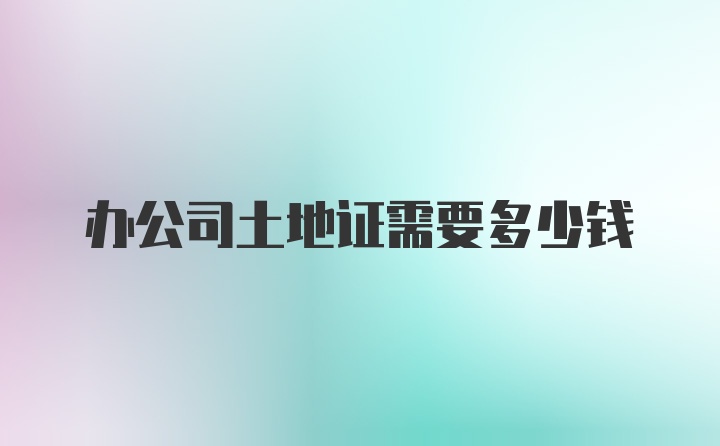 办公司土地证需要多少钱